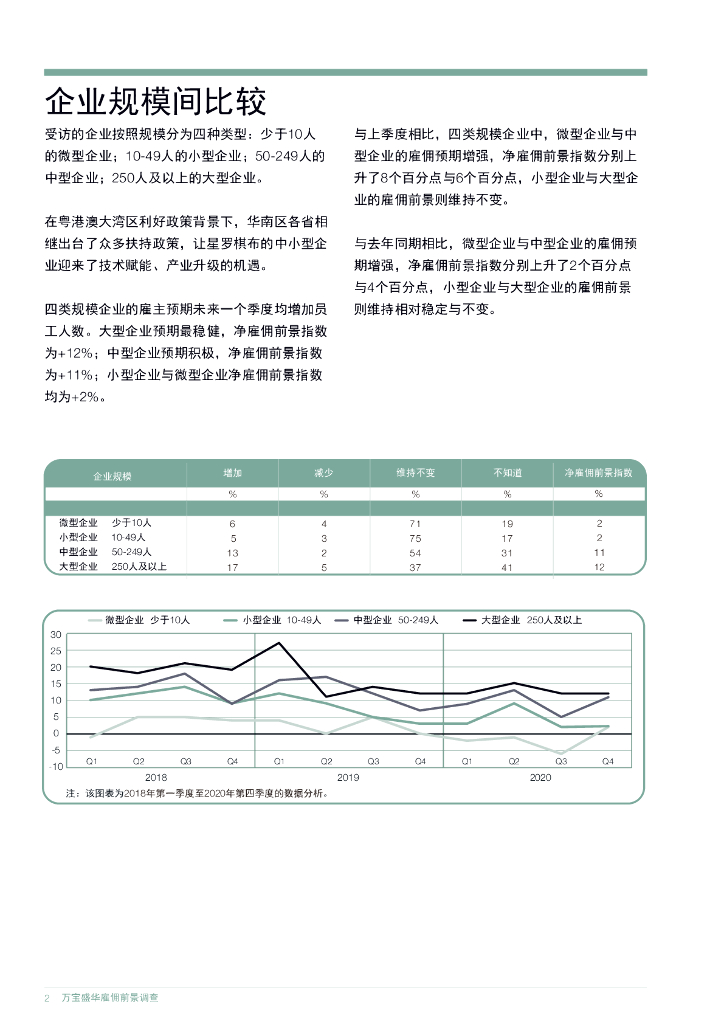 企业规模间比较

受访的企业按照规模分为四种类型：少于10人的微型企业；10-49人的小型企业；50-249人的中型企业；250人及以上的大型企业。

在粤港澳大湾区利好政策背景下，华南区各省相继出台了众多扶持政策，让星罗棋布的中小型企业迎来了技术赋能、产业升级的机遇。

四类规模企业的雇主预期未来一个季度均增加员工人数。大型企业预期最稳健，净雇佣前景指数为+12%；中型企业预期积极，净雇佣前景指数为+11%；小型企业与微型企业净雇佣前景指数均为+2%。

与上季度相比，四类规模企业中，微型企业与中型企业的雇佣预期增强，净雇佣前景指数分别上升了8个百分点与6个百分点，小型企业与大型企业的雇佣前景则维持不变。

与去年同期相比，微型企业与中型企业的雇佣预期增强，净雇佣前景指数分别上升了2个百分点与4个百分点，小型企业与大型企业的雇佣前景则维持相对稳定与不变。

| 企业规模 | 增加 | 减少 | 维持不变 | 不知道 | 净雇佣前景指数 |
|---|---|---|---|---|---|
| | % | % | % | % | % |
| 微型企业 少于10人 | 6 | 4 | 71 | 19 | 2 |
| 小型企业 10-49人 | 5 | 3 | 75 | 17 | 2 |
| 中型企业 50-249人 | 13 | 2 | 54 | 31 | 11 |
| 大型企业 250人及以上 | 17 | 5 | 37 | 41 | 12 |

微型企业 少于10人　小型企业 10-49人　中型企业 50-249人　大型企业 250人及以上

30 25 20 15 10 5 0 -5 -10

Q1 Q2 Q3 Q4 Q1 Q2 Q3 Q4 Q1 Q2 Q3 Q4
2018 2019 2020

注：该图表为2018年第一季度至2020年第四季度的数据分析。

2 万宝盛华雇佣前景调查